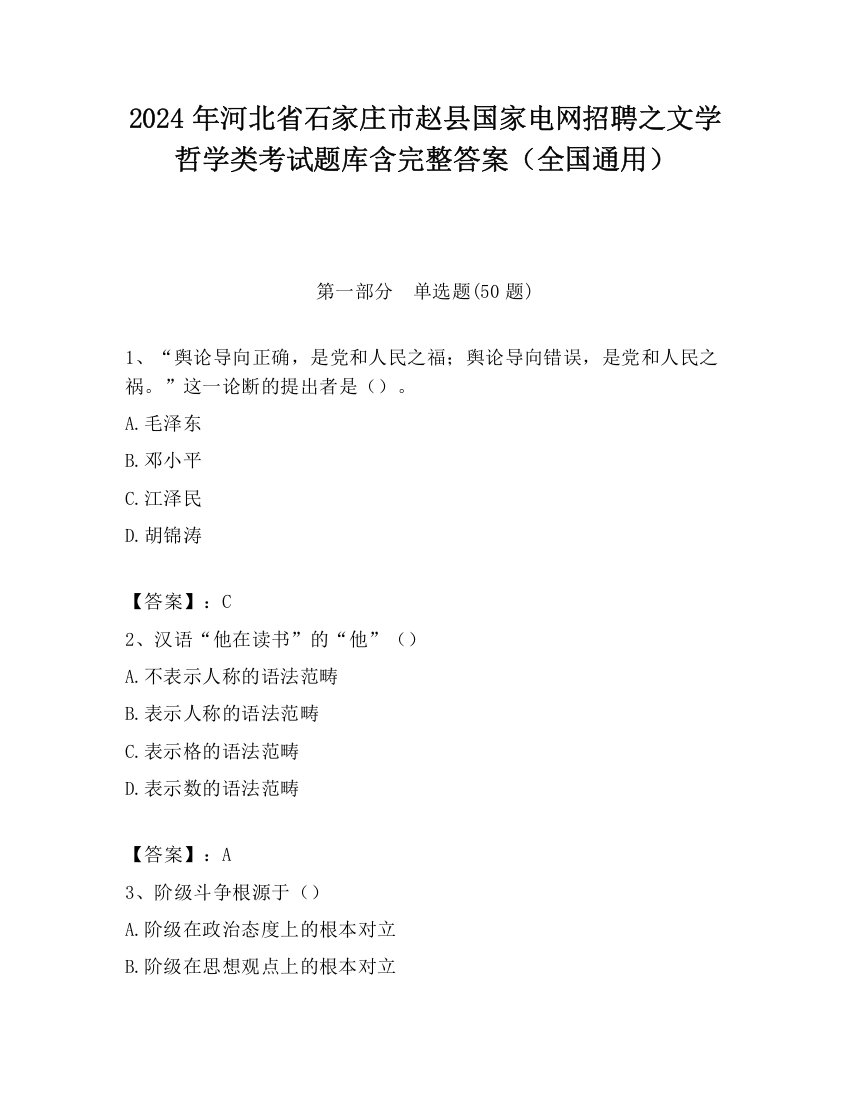 2024 年河北省石家庄市赵县国家电网招聘之文学哲学类考试题库含完整答案（全国通用）

第一部分　单选题(50 题)

1、“舆论导向正确，是党和人民之福；舆论导向错误，是党和人民之祸。”这一论断的提出者是（）。

A.毛泽东

B.邓小平

C.江泽民

D.胡锦涛

【答案】：C

2、汉语“他在读书”的“他”（）

A.不表示人称的语法范畴

B.表示人称的语法范畴

C.表示格的语法范畴

D.表示数的语法范畴

【答案】：A

3、阶级斗争根源于（）

A.阶级在政治态度上的根本对立

B.阶级在思想观点上的根本对立